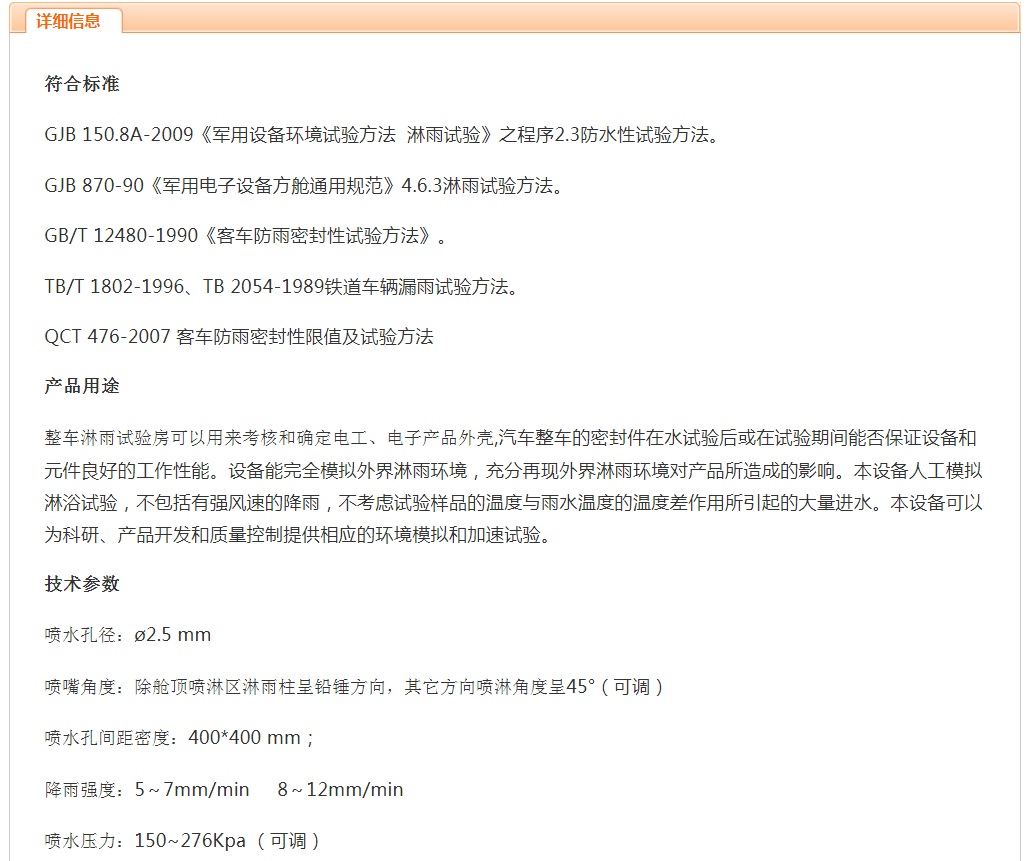 详细信息

符合标准

GJB 150.8A-2009《军用设备环境试验方法 淋雨试验》之程序2.3防水性试验方法。

GJB 870-90《军用电子设备方舱通用规范》4.6.3淋雨试验方法。

GB/T 12480-1990《客车防雨密封性试验方法》。

TB/T 1802-1996、TB 2054-1989铁道车辆漏雨试验方法。

QCT 476-2007 客车防雨密封性限值及试验方法

产品用途

整车淋雨试验房可以用来考核和确定电工、电子产品外壳,汽车整车的密封件在水试验后或在试验期间能否保证设备和元件良好的工作性能。设备能完全模拟外界淋雨环境，充分再现外界淋雨环境对产品所造成的影响。本设备人工模拟淋浴试验，不包括有强风速的降雨，不考虑试验样品的温度与雨水温度的温度差作用所引起的大量进水。本设备可以为科研、产品开发和质量控制提供相应的环境模拟和加速试验。

技术参数

喷水孔径：ø2.5 mm

喷嘴角度：除舱顶喷淋区淋雨柱呈铅锤方向，其它方向喷淋角度呈45°（可调）

喷水孔间距密度：400*400 mm；

降雨强度：5～7mm/min　8～12mm/min

喷水压力：150~276Kpa （可调）